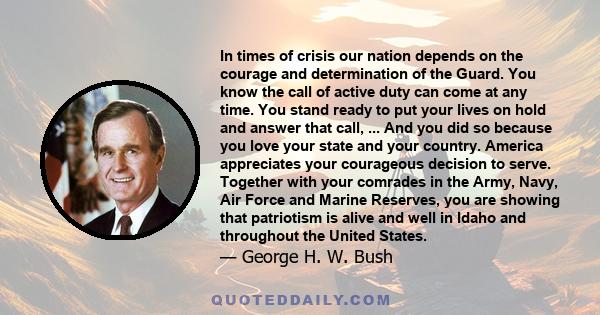 In times of crisis our nation depends on the courage and determination of the Guard. You know the call of active duty can come at any time. You stand ready to put your lives on hold and answer that call, ... And you did so because you love your state and your country. America appreciates your courageous decision to serve. Together with your comrades in the Army, Navy, Air Force and Marine Reserves, you are showing that patriotism is alive and well in Idaho and throughout the United States.
— George H. W. Bush

QUOTEDDAILY.COM